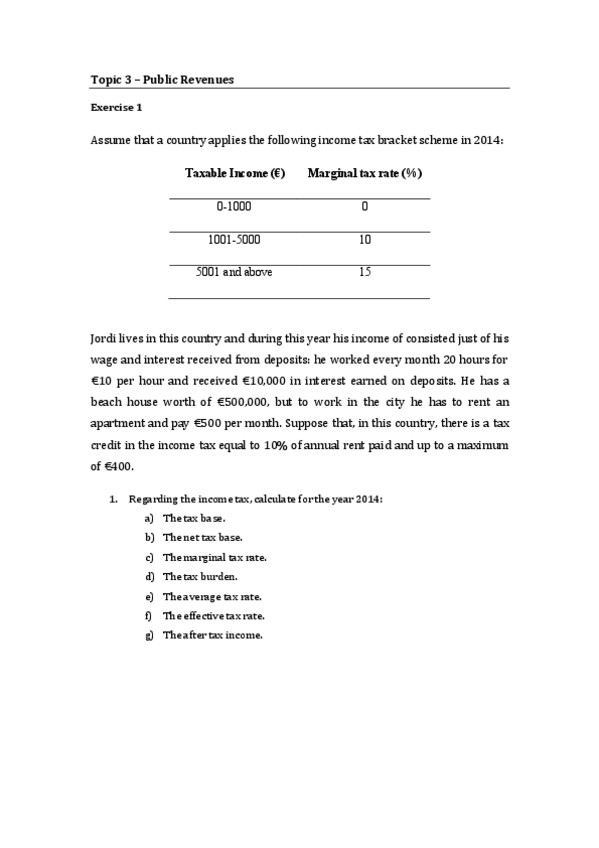 Topic 3 – Public Revenues

Exercise 1

Assume that a country applies the following income tax bracket scheme in 2014:

| Taxable Income (€) | Marginal tax rate (%) |
|---|---|
| 0-1000 | 0 |
| 1001-5000 | 10 |
| 5001 and above | 15 |

Jordi lives in this country and during this year his income of consisted just of his wage and interest received from deposits: he worked every month 20 hours for €10 per hour and received €10,000 in interest earned on deposits. He has a beach house worth of €500,000, but to work in the city he has to rent an apartment and pay €500 per month. Suppose that, in this country, there is a tax credit in the income tax equal to 10% of annual rent paid and up to a maximum of €400.

1. Regarding the income tax, calculate for the year 2014:
a) The tax base.
b) The net tax base.
c) The marginal tax rate.
d) The tax burden.
e) The average tax rate.
f) The effective tax rate.
g) The after tax income.